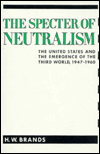 THE SPECTER OF NEUTRALISM

THE UNITED STATES AND THE EMERGENCE OF THE THIRD WORLD, 1947-1960

H. W. BRANDS